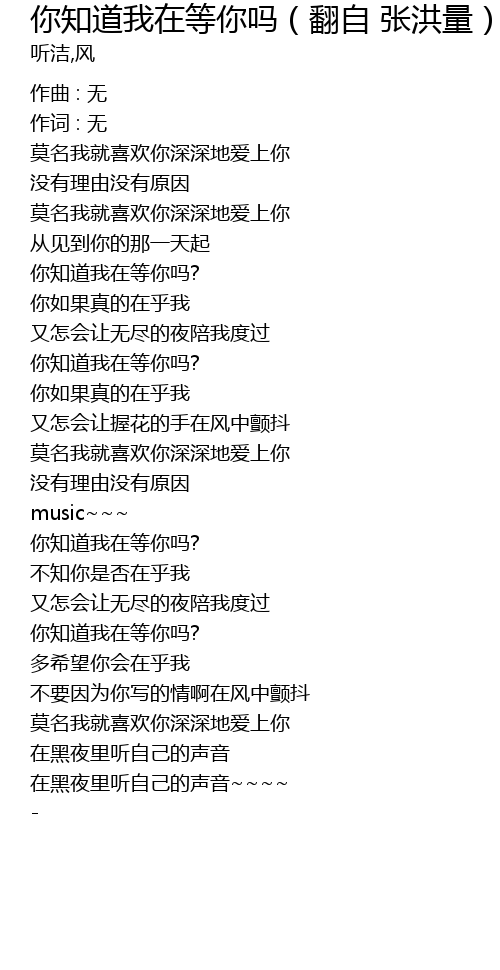 你知道我在等你吗（翻自 张洪量）
听洁,风

作曲 : 无
作词 : 无
莫名我就喜欢你深深地爱上你
没有理由没有原因
莫名我就喜欢你深深地爱上你
从见到你的那一天起
你知道我在等你吗?
你如果真的在乎我
又怎会让无尽的夜陪我度过
你知道我在等你吗?
你如果真的在乎我
又怎会让握花的手在风中颤抖
莫名我就喜欢你深深地爱上你
没有理由没有原因
music~~~
你知道我在等你吗?
不知你是否在乎我
又怎会让无尽的夜陪我度过
你知道我在等你吗?
多希望你会在乎我
不要因为你写的情啊在风中颤抖
莫名我就喜欢你深深地爱上你
在黑夜里听自己的声音
在黑夜里听自己的声音~~~~
-